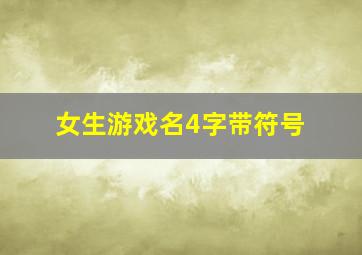 女生游戏名4字带符号